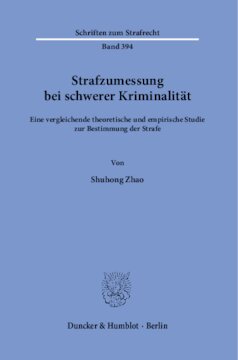 Schriften zum Strafrecht

Band 394

Strafzumessung bei schwerer Kriminalität

Eine vergleichende theoretische und empirische Studie zur Bestimmung der Strafe

Von

Shuhong Zhao

Duncker & Humblot · Berlin